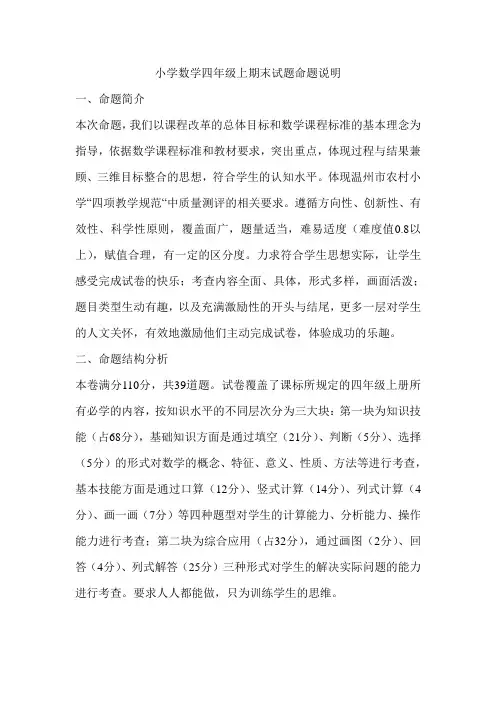 小学数学四年级上期末试题命题说明

一、命题简介

本次命题，我们以课程改革的总体目标和数学课程标准的基本理念为指导，依据数学课程标准和教材要求，突出重点，体现过程与结果兼顾、三维目标整合的思想，符合学生的认知水平。体现温州市农村小学“四项教学规范“中质量测评的相关要求。遵循方向性、创新性、有效性、科学性原则，覆盖面广，题量适当，难易适度（难度值0.8以上），赋值合理，有一定的区分度。力求符合学生思想实际，让学生感受完成试卷的快乐；考查内容全面、具体，形式多样，画面活泼；题目类型生动有趣，以及充满激励性的开头与结尾，更多一层对学生的人文关怀，有效地激励他们主动完成试卷，体验成功的乐趣。

二、命题结构分析

本卷满分110分，共39道题。试卷覆盖了课标所规定的四年级上册所有必学的内容，按知识水平的不同层次分为三大块：第一块为知识技能（占68分），基础知识方面是通过填空（21分）、判断（5分）、选择（5分）的形式对数学的概念、特征、意义、性质、方法等进行考查，基本技能方面是通过口算（12分）、竖式计算（14分）、列式计算（4分）、画一画（7分）等四种题型对学生的计算能力、分析能力、操作能力进行考查；第二块为综合应用（占32分），通过画图（2分）、回答（4分）、列式解答（25分）三种形式对学生的解决实际问题的能力进行考查。要求人人都能做，只为训练学生的思维。